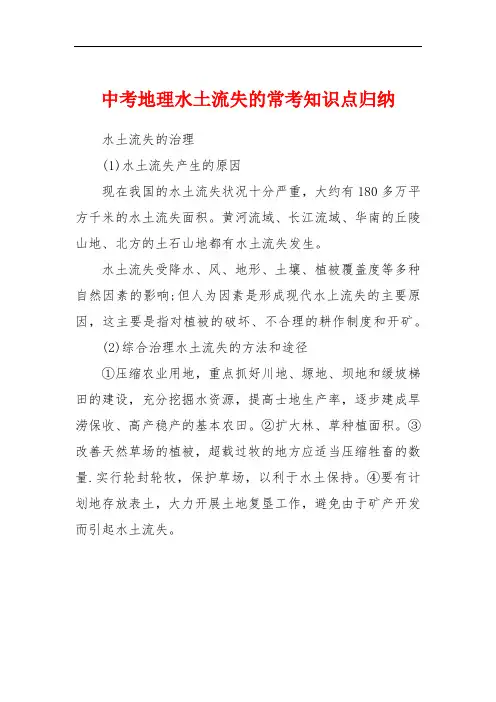 中考地理水土流失的常考知识点归纳

水土流失的治理

(1)水土流失产生的原因

现在我国的水土流失状况十分严重，大约有180多万平方千米的水土流失面积。黄河流域、长江流域、华南的丘陵山地、北方的土石山地都有水土流失发生。

水土流失受降水、风、地形、土壤、植被覆盖度等多种自然因素的影响;但人为因素是形成现代水上流失的主要原因，这主要是指对植被的破坏、不合理的耕作制度和开矿。

(2)综合治理水土流失的方法和途径

①压缩农业用地，重点抓好川地、塬地、坝地和缓坡梯田的建设，充分挖掘水资源，提高士地生产率，逐步建成旱涝保收、高产稳产的基本农田。②扩大林、草种植面积。③改善天然草场的植被，超载过牧的地方应适当压缩牲畜的数量.实行轮封轮牧，保护草场，以利于水土保持。④要有计划地存放表土，大力开展土地复垦工作，避免由于矿产开发而引起水土流失。